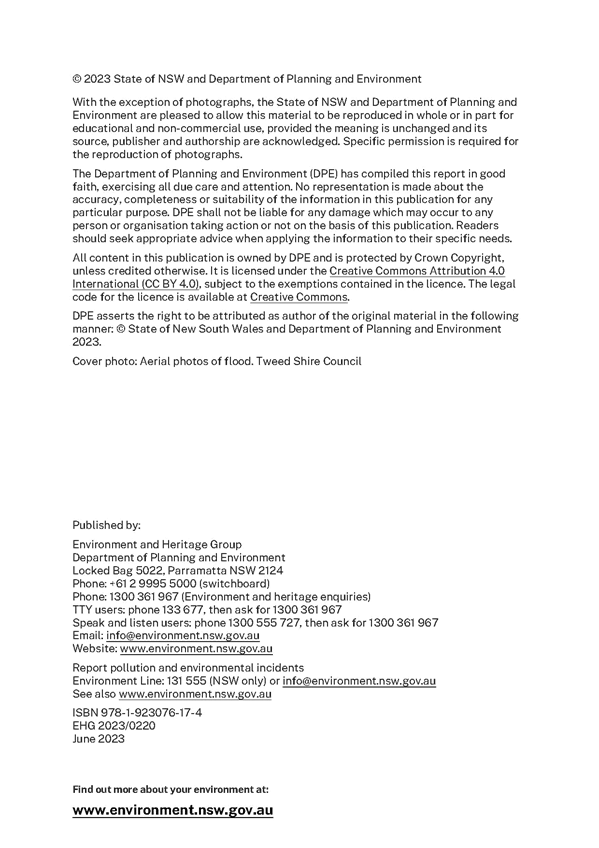 © 2023 State of NSW and Department of Planning and Environment

With the exception of photographs, the State of NSW and Department of Planning and Environment are pleased to allow this material to be reproduced in whole or in part for educational and non-commercial use, provided the meaning is unchanged and its source, publisher and authorship are acknowledged. Specific permission is required for the reproduction of photographs.

The Department of Planning and Environment (DPE) has compiled this report in good faith, exercising all due care and attention. No representation is made about the accuracy, completeness or suitability of the information in this publication for any particular purpose. DPE shall not be liable for any damage which may occur to any person or organisation taking action or not on the basis of this publication. Readers should seek appropriate advice when applying the information to their specific needs.

All content in this publication is owned by DPE and is protected by Crown Copyright, unless credited otherwise. It is licensed under the Creative Commons Attribution 4.0 International (CC BY 4.0), subject to the exemptions contained in the licence. The legal code for the licence is available at Creative Commons.

DPE asserts the right to be attributed as author of the original material in the following manner: © State of New South Wales and Department of Planning and Environment 2023.

Cover photo: Aerial photos of flood. Tweed Shire Council

Published by:

Environment and Heritage Group
Department of Planning and Environment
Locked Bag 5022, Parramatta NSW 2124
Phone: +61 2 9995 5000 (switchboard)
Phone: 1300 361 967 (Environment and heritage enquiries)
TTY users: phone 133 677, then ask for 1300 361 967
Speak and listen users: phone 1300 555 727, then ask for 1300 361 967
Email: info@environment.nsw.gov.au
Website: www.environment.nsw.gov.au

Report pollution and environmental incidents
Environment Line: 131 555 (NSW only) or info@environment.nsw.gov.au
See also www.environment.nsw.gov.au

ISBN 978-1-923076-17-4
EHG 2023/0220
June 2023

Find out more about your environment at:

www.environment.nsw.gov.au